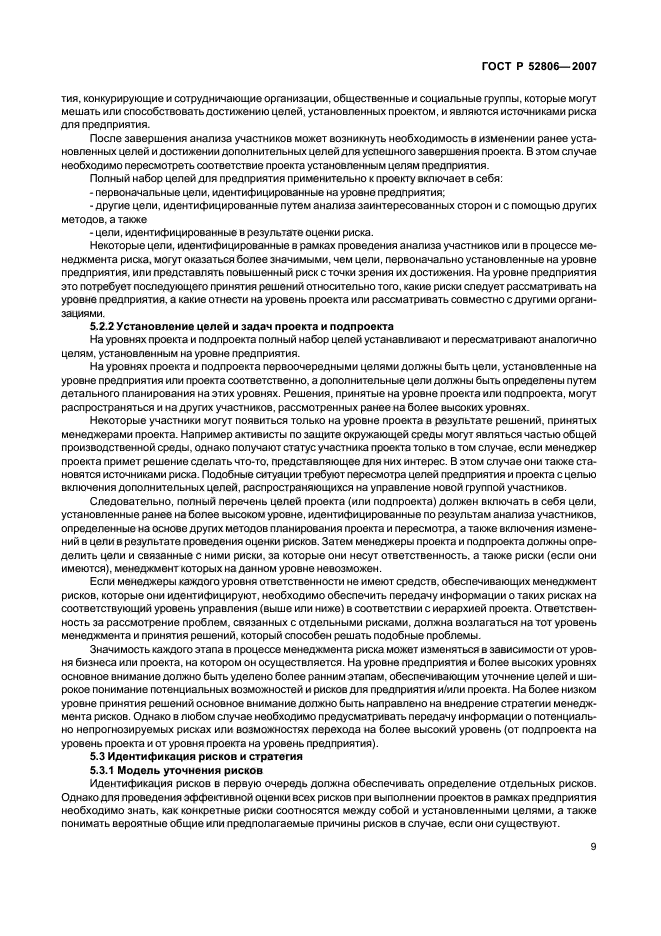 ГОСТ Р 52806—2007

тия, конкурирующие и сотрудничающие организации, общественные и социальные группы, которые могут мешать или способствовать достижению целей, установленных проектом, и являются источниками риска для предприятия.

После завершения анализа участников может возникнуть необходимость в изменении ранее установленных целей и достижении дополнительных целей для успешного завершения проекта. В этом случае необходимо пересмотреть соответствие проекта установленным целям предприятия.

Полный набор целей для предприятия применительно к проекту включает в себя:

- первоначальные цели, идентифицированные на уровне предприятия;

- другие цели, идентифицированные путем анализа заинтересованных сторон и с помощью других методов, а также

- цели, идентифицированные в результате оценки риска.

Некоторые цели, идентифицированные в рамках проведения анализа участников или в процессе менеджмента риска, могут оказаться более значимыми, чем цели, первоначально установленные на уровне предприятия, или представлять повышенный риск с точки зрения их достижения. На уровне предприятия это потребует последующего принятия решений относительно того, какие риски следует рассматривать на уровне предприятия, а какие отнести на уровень проекта или рассматривать совместно с другими организациями.

5.2.2 Установление целей и задач проекта и подпроекта

На уровнях проекта и подпроекта полный набор целей устанавливают и пересматривают аналогично целям, установленным на уровне предприятия.

На уровнях проекта и подпроекта первоочередными целями должны быть цели, установленные на уровне предприятия или проекта соответственно, а дополнительные цели должны быть определены путем детального планирования на этих уровнях. Решения, принятые на уровне проекта или подпроекта, могут распространяться и на других участников, рассмотренных ранее на более высоких уровнях.

Некоторые участники могут появиться только на уровне проекта в результате решений, принятых менеджерами проекта. Например активисты по защите окружающей среды могут являться частью общей производственной среды, однако получают статус участника проекта только в том случае, если менеджер проекта примет решение сделать что-то, представляющее для них интерес. В этом случае они также становятся источниками риска. Подобные ситуации требуют пересмотра целей предприятия и проекта с целью включения дополнительных целей, распространяющихся на управление новой группой участников.

Следовательно, полный перечень целей проекта (или подпроекта) должен включать в себя цели, установленные ранее на более высоком уровне, идентифицированные по результатам анализа участников, определенные на основе других методов планирования проекта и пересмотра, а также включения изменений в цели в результате проведения оценки рисков. Затем менеджеры проекта и подпроекта должны определить цели и связанные с ними риски, за которые они несут ответственность, а также риски (если они имеются), менеджмент которых на данном уровне невозможен.

Если менеджеры каждого уровня ответственности не имеют средств, обеспечивающих менеджмент рисков, которые они идентифицируют, необходимо обеспечить передачу информации о таких рисках на соответствующий уровень управления (выше или ниже) в соответствии с иерархией проекта. Ответственность за рассмотрение проблем, связанных с отдельными рисками, должна возлагаться на тот уровень менеджмента и принятия решений, который способен решать подобные проблемы.

Значимость каждого этапа в процессе менеджмента риска может изменяться в зависимости от уровня бизнеса или проекта, на котором он осуществляется. На уровне предприятия и более высоких уровнях основное внимание должно быть уделено более ранним этапам, обеспечивающим уточнение целей и широкое понимание потенциальных возможностей и рисков для предприятия и/или проекта. На более низком уровне принятия решений основное внимание должно быть направлено на внедрение стратегии менеджмента рисков. Однако в любом случае необходимо предусматривать передачу информации о потенциально непрогнозируемых рисках или возможностях перехода на более высокий уровень (от подпроекта на уровень проекта и от уровня проекта на уровень предприятия).

5.3 Идентификация рисков и стратегия

5.3.1 Модель уточнения рисков

Идентификация рисков в первую очередь должна обеспечивать определение отдельных рисков. Однако для проведения эффективной оценки всех рисков при выполнении проектов в рамках предприятия необходимо знать, как конкретные риски соотносятся между собой и установленными целями, а также понимать вероятные общие или предполагаемые причины рисков в случае, если они существуют.

9